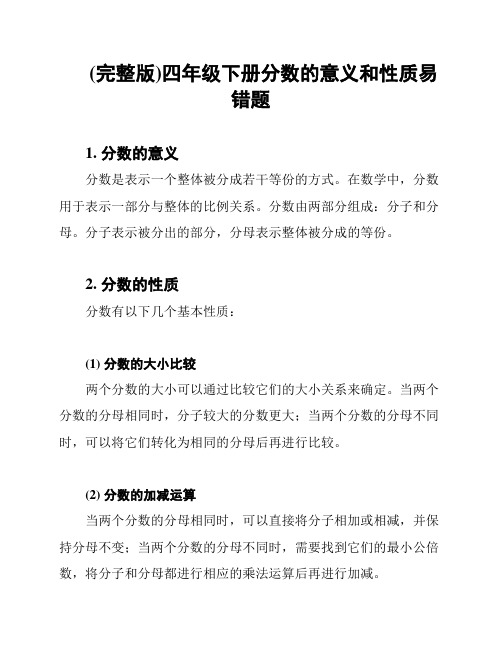 (完整版)四年级下册分数的意义和性质易错题

1. 分数的意义

分数是表示一个整体被分成若干等份的方式。在数学中，分数用于表示一部分与整体的比例关系。分数由两部分组成：分子和分母。分子表示被分出的部分，分母表示整体被分成的等份。

2. 分数的性质

分数有以下几个基本性质：

(1) 分数的大小比较

两个分数的大小可以通过比较它们的大小关系来确定。当两个分数的分母相同时，分子较大的分数更大；当两个分数的分母不同时，可以将它们转化为相同的分母后再进行比较。

(2) 分数的加减运算

当两个分数的分母相同时，可以直接将分子相加或相减，并保持分母不变；当两个分数的分母不同时，需要找到它们的最小公倍数，将分子和分母都进行相应的乘法运算后再进行加减。